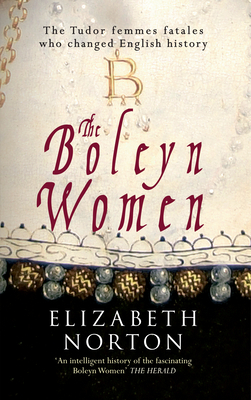 The Tudor femmes fatales who changed English history

B

The Boleyn Women

ELIZABETH NORTON

'An intelligent history of the fascinating Boleyn Women' THE HERALD